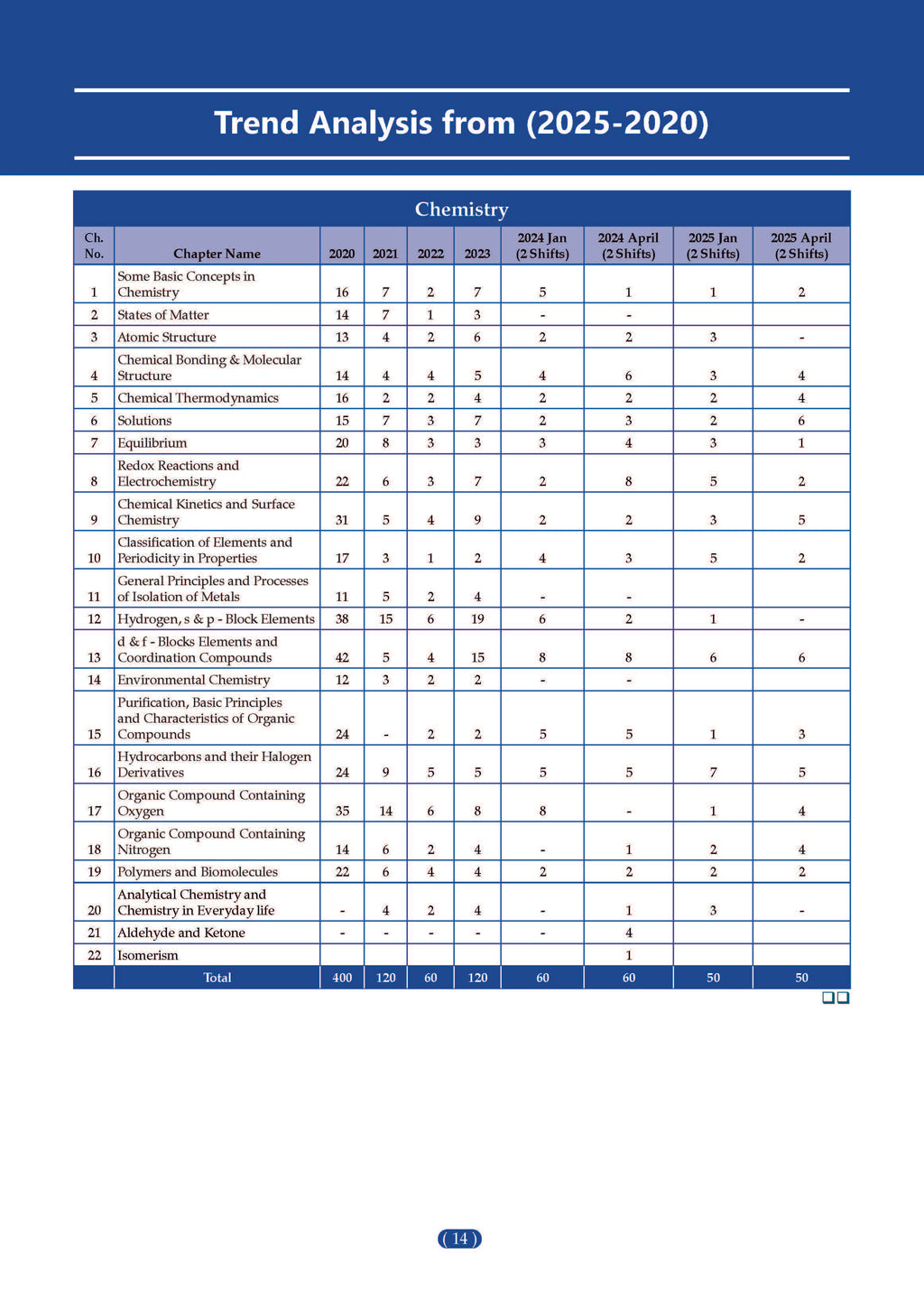 Trend Analysis from (2025-2020)

Chemistry

| Ch. No. | Chapter Name | 2020 | 2021 | 2022 | 2023 | 2024 Jan (2 Shifts) | 2024 April (2 Shifts) | 2025 Jan (2 Shifts) | 2025 April (2 Shifts) |
|---|---|---|---|---|---|---|---|---|---|
| 1 | Some Basic Concepts in Chemistry | 16 | 7 | 2 | 7 | 5 | 1 | 1 | 2 |
| 2 | States of Matter | 14 | 7 | 1 | 3 | - | - | | |
| 3 | Atomic Structure | 13 | 4 | 2 | 6 | 2 | 2 | 3 | - |
| 4 | Chemical Bonding & Molecular Structure | 14 | 4 | 4 | 5 | 4 | 6 | 3 | 4 |
| 5 | Chemical Thermodynamics | 16 | 2 | 2 | 4 | 2 | 2 | 2 | 4 |
| 6 | Solutions | 15 | 7 | 3 | 7 | 2 | 3 | 2 | 6 |
| 7 | Equilibrium | 20 | 8 | 3 | 3 | 3 | 4 | 3 | 1 |
| 8 | Redox Reactions and Electrochemistry | 22 | 6 | 3 | 7 | 2 | 8 | 5 | 2 |
| 9 | Chemical Kinetics and Surface Chemistry | 31 | 5 | 4 | 9 | 2 | 2 | 3 | 5 |
| 10 | Classification of Elements and Periodicity in Properties | 17 | 3 | 1 | 2 | 4 | 3 | 5 | 2 |
| 11 | General Principles and Processes of Isolation of Metals | 11 | 5 | 2 | 4 | - | - | | |
| 12 | Hydrogen, s & p - Block Elements | 38 | 15 | 6 | 19 | 6 | 2 | 1 | - |
| 13 | d & f - Blocks Elements and Coordination Compounds | 42 | 5 | 4 | 15 | 8 | 8 | 6 | 6 |
| 14 | Environmental Chemistry | 12 | 3 | 2 | 2 | - | - | | |
| 15 | Purification, Basic Principles and Characteristics of Organic Compounds | 24 | - | 2 | 2 | 5 | 5 | 1 | 3 |
| 16 | Hydrocarbons and their Halogen Derivatives | 24 | 9 | 5 | 5 | 5 | 5 | 7 | 5 |
| 17 | Organic Compound Containing Oxygen | 35 | 14 | 6 | 8 | 8 | - | 1 | 4 |
| 18 | Organic Compound Containing Nitrogen | 14 | 6 | 2 | 4 | - | 1 | 2 | 4 |
| 19 | Polymers and Biomolecules | 22 | 6 | 4 | 4 | 2 | 2 | 2 | 2 |
| 20 | Analytical Chemistry and Chemistry in Everyday life | - | 4 | 2 | 4 | - | 1 | 3 | - |
| 21 | Aldehyde and Ketone | - | - | - | - | - | 4 | | |
| 22 | Isomerism | | | | | | 1 | | |
| | Total | 400 | 120 | 60 | 120 | 60 | 60 | 50 | 50 |

( 14 )